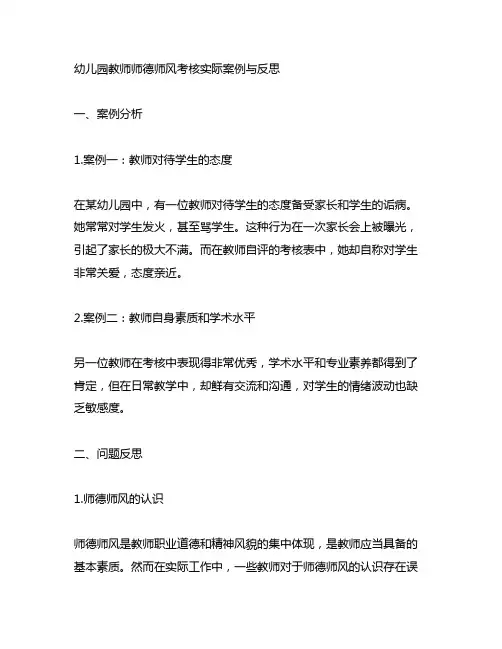 幼儿园教师师德师风考核实际案例与反思

一、案例分析

1.案例一：教师对待学生的态度

在某幼儿园中，有一位教师对待学生的态度备受家长和学生的诟病。她常常对学生发火，甚至骂学生。这种行为在一次家长会上被曝光，引起了家长的极大不满。而在教师自评的考核表中，她却自称对学生非常关爱，态度亲近。

2.案例二：教师自身素质和学术水平

另一位教师在考核中表现得非常优秀，学术水平和专业素养都得到了肯定，但在日常教学中，却鲜有交流和沟通，对学生的情绪波动也缺乏敏感度。

二、问题反思

1.师德师风的认识

师德师风是教师职业道德和精神风貌的集中体现，是教师应当具备的基本素质。然而在实际工作中，一些教师对于师德师风的认识存在误